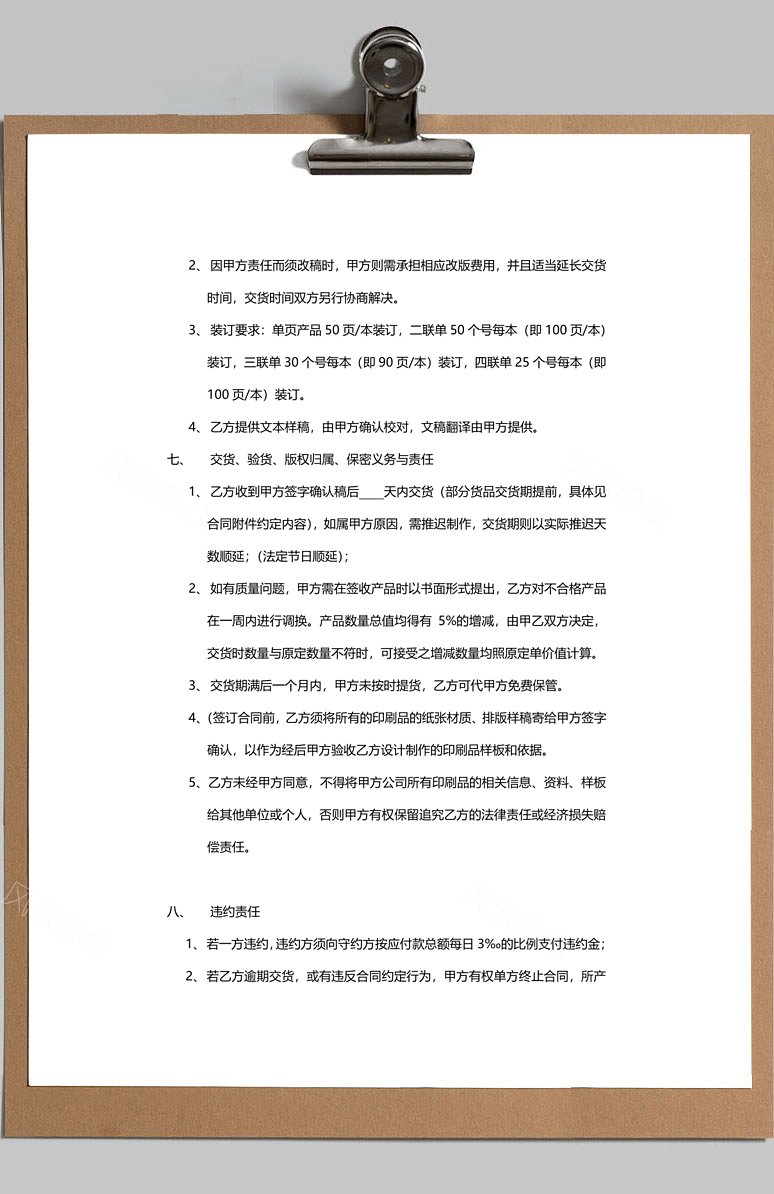 2、因甲方责任而须改稿时，甲方则需承担相应改版费用，并且适当延长交货时间，交货时间双方另行协商解决。

3、装订要求：单页产品 50 页/本装订，二联单 50 个号每本（即 100 页/本）装订，三联单 30 个号每本（即 90 页/本）装订，四联单 25 个号每本（即 100 页/本）装订。

4、乙方提供文本样稿，由甲方确认校对，文稿翻译由甲方提供。

七、　交货、验货、版权归属、保密义务与责任

1、乙方收到甲方签字确认稿后____天内交货（部分货品交货期提前，具体见合同附件约定内容），如属甲方原因，需推迟制作，交货期则以实际推迟天数顺延；（法定节日顺延）；

2、如有质量问题，甲方需在签收产品时以书面形式提出，乙方对不合格产品在一周内进行调换。产品数量总值均得有 5%的增减，由甲乙双方决定，交货时数量与原定数量不符时，可接受之增减数量均照原定单价值计算。

3、交货期满后一个月内，甲方未按时提货，乙方可代甲方免费保管。

4、(签订合同前，乙方须将所有的印刷品的纸张材质、排版样稿寄给甲方签字确认，以作为经后甲方验收乙方设计制作的印刷品样板和依据。

5、乙方未经甲方同意，不得将甲方公司所有印刷品的相关信息、资料、样板给其他单位或个人，否则甲方有权保留追究乙方的法律责任或经济损失赔偿责任。

八、　违约责任

1、若一方违约，违约方须向守约方按应付款总额每日 3‰的比例支付违约金；

2、若乙方逾期交货，或有违反合同约定行为，甲方有权单方终止合同，所产